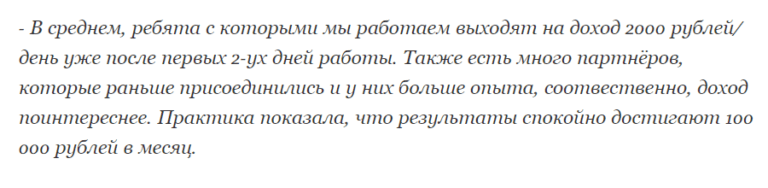 - В среднем, ребята с которыми мы работаем выходят на доход 2000 рублей/день уже после первых 2-ух дней работы. Также есть много партнёров, которые раньше присоединились и у них больше опыта, соотвественно, доход поинтереснее. Практика показала, что результаты спокойно достигают 100 000 рублей в месяц.